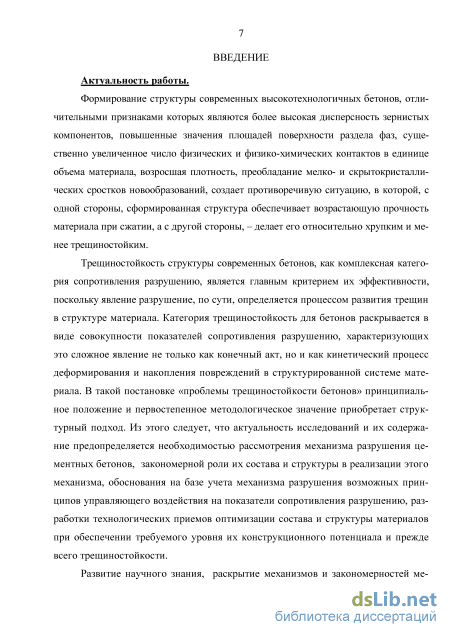 7

ВВЕДЕНИЕ

Актуальность работы.

Формирование структуры современных высокотехнологичных бетонов, отличительными признаками которых являются более высокая дисперсность зернистых компонентов, повышенные значения площадей поверхности раздела фаз, существенно увеличенное число физических и физико-химических контактов в единице объема материала, возросшая плотность, преобладание мелко- и скрытокристаллических сростков новообразований, создает противоречивую ситуацию, в которой, с одной стороны, сформированная структура обеспечивает возрастающую прочность материала при сжатии, а с другой стороны, – делает его относительно хрупким и менее трещиностойким.

Трещиностойкость структуры современных бетонов, как комплексная категория сопротивления разрушению, является главным критерием их эффективности, поскольку явление разрушение, по сути, определяется процессом развития трещин в структуре материала. Категория трещиностойкость для бетонов раскрывается в виде совокупности показателей сопротивления разрушению, характеризующих это сложное явление не только как конечный акт, но и как кинетический процесс деформирования и накопления повреждений в структурированной системе материала. В такой постановке «проблемы трещиностойкости бетонов» принципиальное положение и первостепенное методологическое значение приобретает структурный подход. Из этого следует, что актуальность исследований и их содержание предопределяется необходимостью рассмотрения механизма разрушения цементных бетонов, закономерной роли их состава и структуры в реализации этого механизма, обоснования на базе учета механизма разрушения возможных принципов управляющего воздействия на показатели сопротивления разрушению, разработки технологических приемов оптимизации состава и структуры материалов при обеспечении требуемого уровня их конструкционного потенциала и прежде всего трещиностойкости.

Развитие научного знания, раскрытие механизмов и закономерностей ме-

dsLib.net
библиотека диссертаций